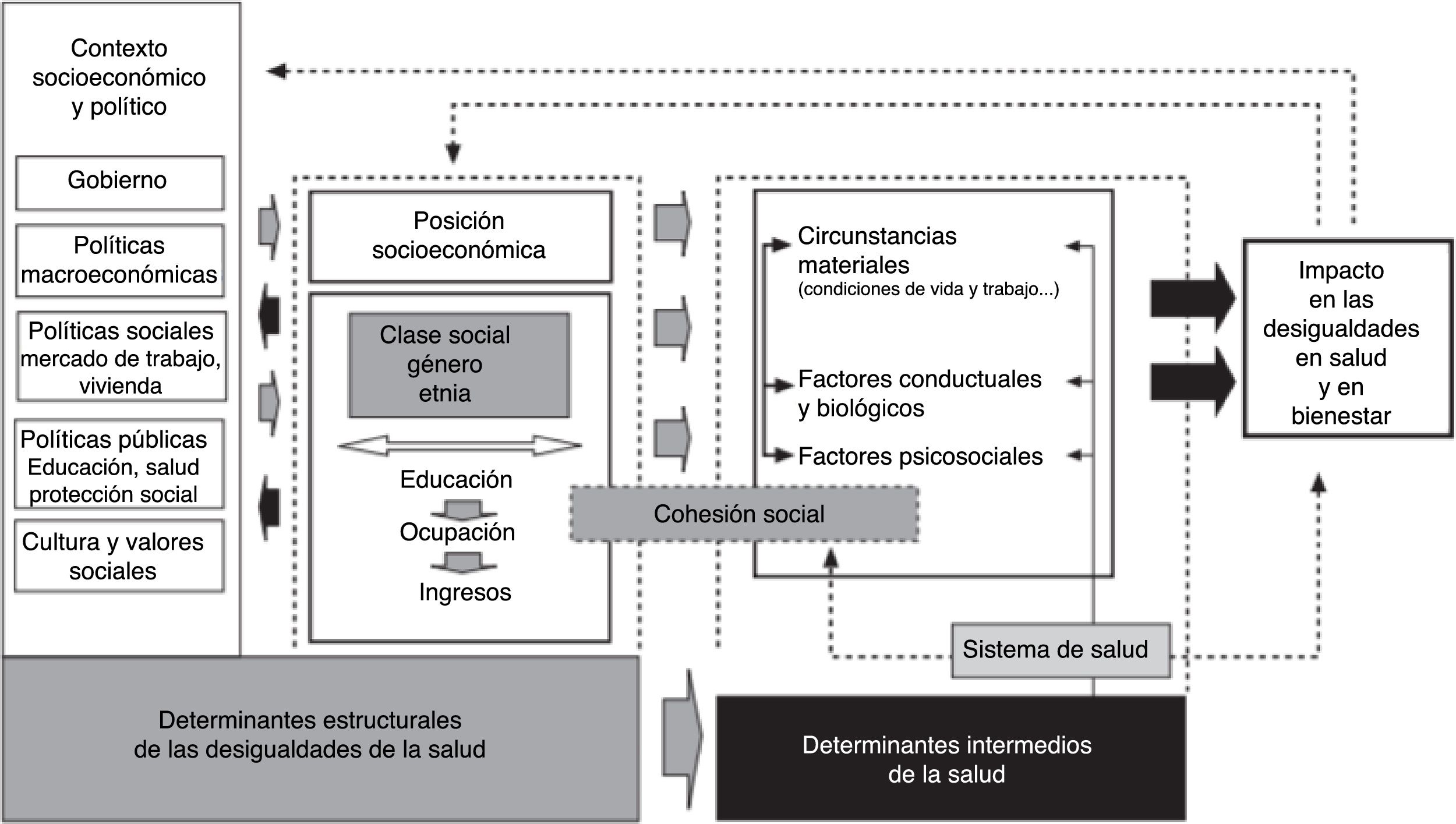 Contexto socioeconómico y político

Gobierno

Políticas macroeconómicas

Políticas sociales mercado de trabajo, vivienda

Políticas públicas Educación, salud protección social

Cultura y valores sociales

Posición socioeconómica

Clase social género etnia

Educación

Ocupación

Ingresos

Circunstancias materiales
(condiciones de vida y trabajo...)

Factores conductuales y biológicos

Factores psicosociales

Cohesión social

Sistema de salud

Impacto en las desigualdades en salud y en bienestar

Determinantes estructurales de las desigualdades de la salud

Determinantes intermedios de la salud